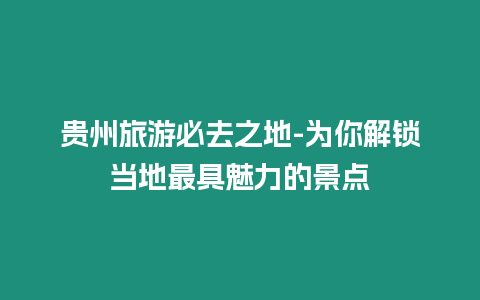 贵州旅游必去之地-为你解锁当地最具魅力的景点